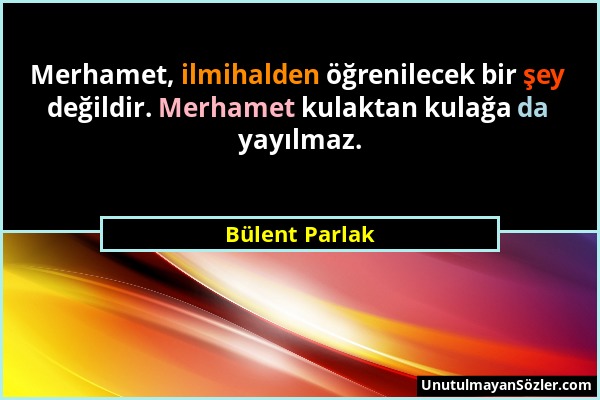 Merhamet, ilmihalden öğrenilecek bir şey değildir. Merhamet kulaktan kulağa da yayılmaz.

Bülent Parlak

UnutulmayanSözler.com